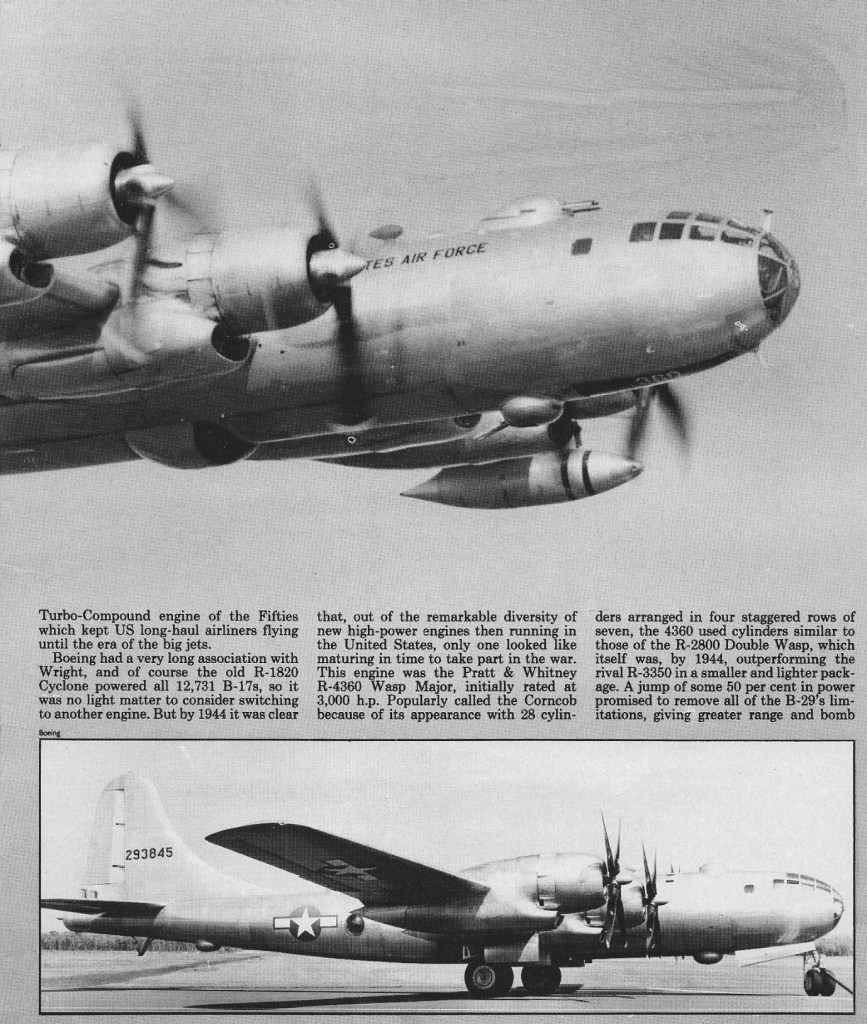 TES AIR FORCE

Turbo-Compound engine of the Fifties which kept US long-haul airliners flying until the era of the big jets.

Boeing had a very long association with Wright, and of course the old R-1820 Cyclone powered all 12,731 B-17s, so it was no light matter to consider switching to another engine. But by 1944 it was clear that, out of the remarkable diversity of new high-power engines then running in the United States, only one looked like maturing in time to take part in the war. This engine was the Pratt & Whitney R-4360 Wasp Major, initially rated at 3,000 h.p. Popularly called the Corncob because of its appearance with 28 cylinders arranged in four staggered rows of seven, the 4360 used cylinders similar to those of the R-2800 Double Wasp, which itself was, by 1944, outperforming the rival R-3350 in a smaller and lighter package. A jump of some 50 per cent in power promised to remove all of the B-29's limitations, giving greater range and bomb

Boeing

293845